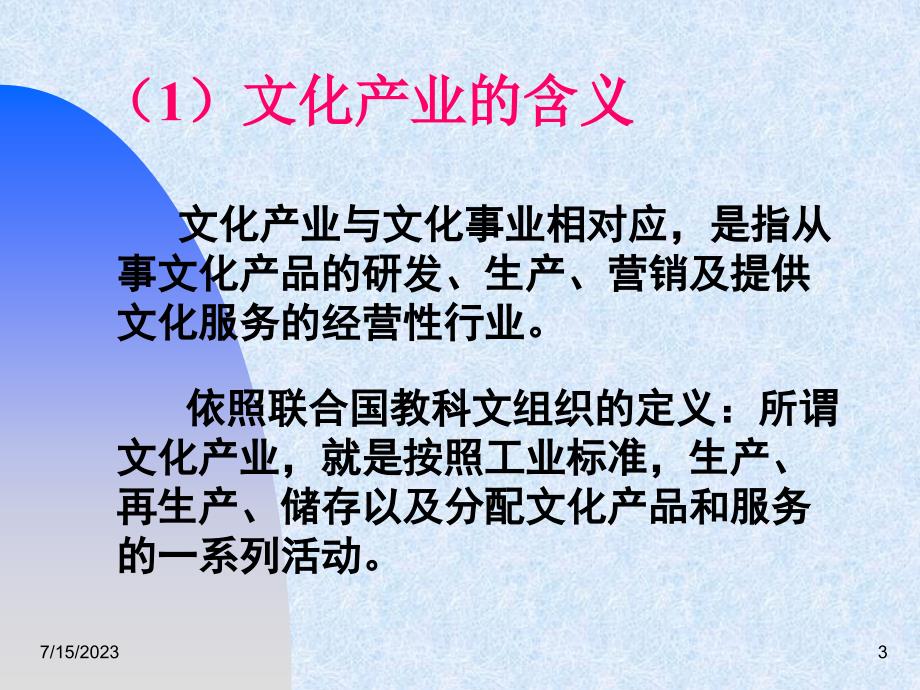 （1）文化产业的含义

文化产业与文化事业相对应，是指从事文化产品的研发、生产、营销及提供文化服务的经营性行业。

依照联合国教科文组织的定义：所谓文化产业，就是按照工业标准，生产、再生产、储存以及分配文化产品和服务的一系列活动。

7/15/2023

3